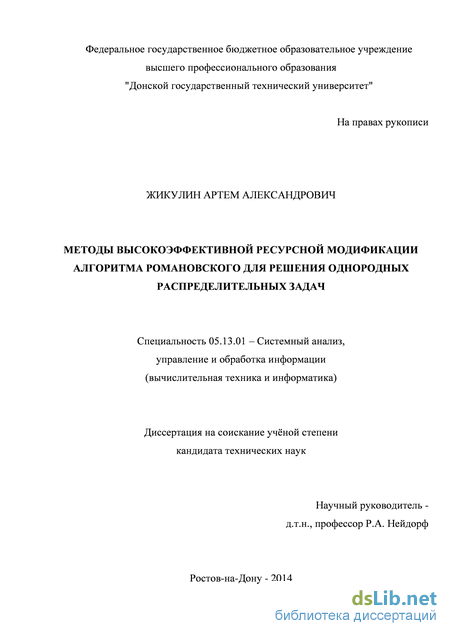 Федеральное государственное бюджетное образовательное учреждение высшего профессионального образования "Донской государственный технический университет"

На правах рукописи

ЖИКУЛИН АРТЕМ АЛЕКСАНДРОВИЧ

МЕТОДЫ ВЫСОКОЭФФЕКТИВНОЙ РЕСУРСНОЙ МОДИФИКАЦИИ АЛГОРИТМА РОМАНОВСКОГО ДЛЯ РЕШЕНИЯ ОДНОРОДНЫХ РАСПРЕДЕЛИТЕЛЬНЫХ ЗАДАЧ

Специальность 05.13.01 – Системный анализ, управление и обработка информации (вычислительная техника и информатика)

Диссертация на соискание учёной степени кандидата технических наук

Научный руководитель - д.т.н., профессор Р.А. Нейдорф

Ростов-на-Дону - 2014

dsLib.net
библиотека диссертаций